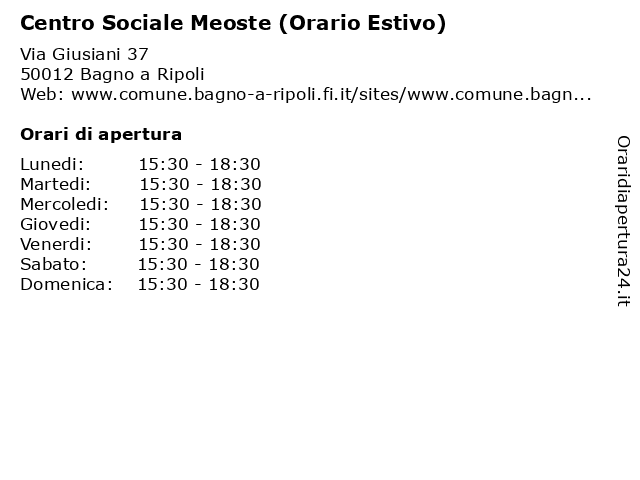 Centro Sociale Meoste (Orario Estivo)

Via Giusiani 37
50012 Bagno a Ripoli
Web: www.comune.bagno-a-ripoli.fi.it/sites/www.comune.bagn...

Orari di apertura

| | |
|---|---|
| Lunedi: | 15:30 - 18:30 |
| Martedi: | 15:30 - 18:30 |
| Mercoledi: | 15:30 - 18:30 |
| Giovedi: | 15:30 - 18:30 |
| Venerdi: | 15:30 - 18:30 |
| Sabato: | 15:30 - 18:30 |
| Domenica: | 15:30 - 18:30 |

Oraridiapertura24.it